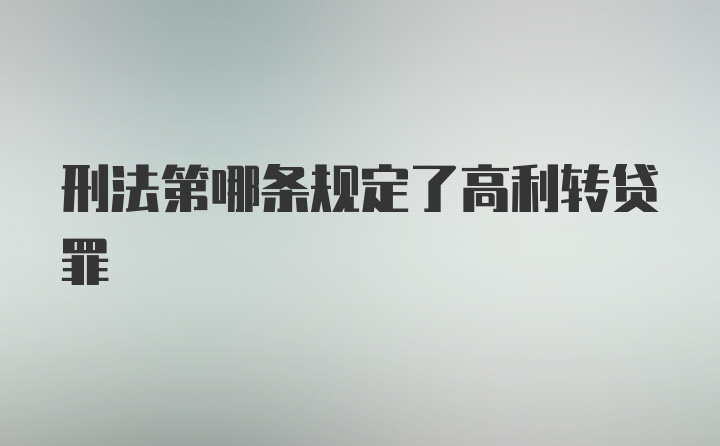 刑法第哪条规定了高利转贷罪